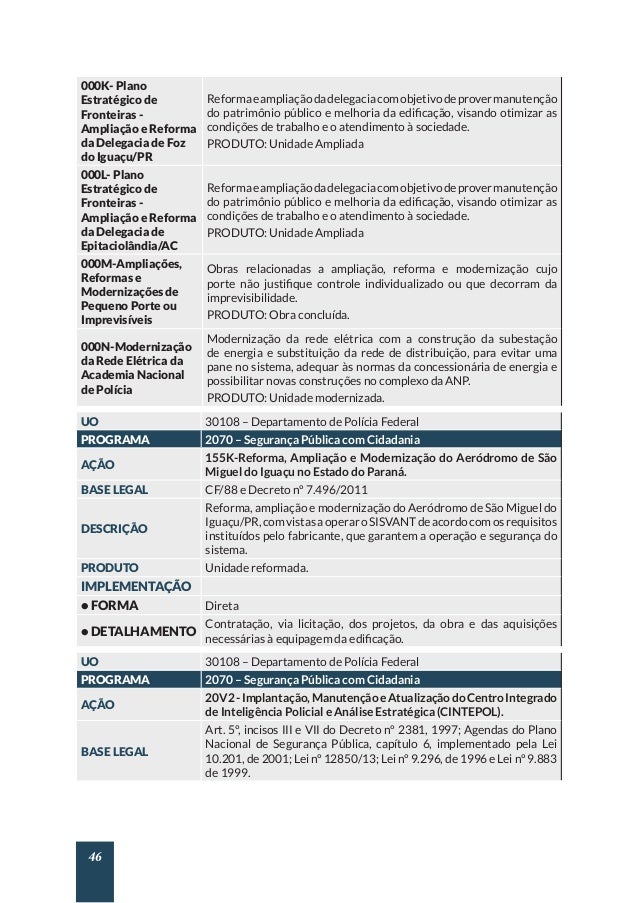 | | |
|---|---|
| 000K- Plano Estratégico de Fronteiras - Ampliação e Reforma da Delegacia de Foz do Iguaçu/PR | Reforma e ampliação da delegacia com objetivo de prover manutenção do patrimônio público e melhoria da edificação, visando otimizar as condições de trabalho e o atendimento à sociedade. PRODUTO: Unidade Ampliada |
| 000L- Plano Estratégico de Fronteiras - Ampliação e Reforma da Delegacia de Epitaciolândia/AC | Reforma e ampliação da delegacia com objetivo de prover manutenção do patrimônio público e melhoria da edificação, visando otimizar as condições de trabalho e o atendimento à sociedade. PRODUTO: Unidade Ampliada |
| 000M-Ampliações, Reformas e Modernizações de Pequeno Porte ou Imprevisíveis | Obras relacionadas a ampliação, reforma e modernização cujo porte não justifique controle individualizado ou que decorram da imprevisibilidade. PRODUTO: Obra concluída. |
| 000N-Modernização da Rede Elétrica da Academia Nacional de Polícia | Modernização da rede elétrica com a construção da subestação de energia e substituição da rede de distribuição, para evitar uma pane no sistema, adequar às normas da concessionária de energia e possibilitar novas construções no complexo da ANP. PRODUTO: Unidade modernizada. |

| | |
|---|---|
| UO | 30108 – Departamento de Polícia Federal |
| PROGRAMA | 2070 – Segurança Pública com Cidadania |
| AÇÃO | 155K-Reforma, Ampliação e Modernização do Aeródromo de São Miguel do Iguaçu no Estado do Paraná. |
| BASE LEGAL | CF/88 e Decreto nº 7.496/2011 |
| DESCRIÇÃO | Reforma, ampliação e modernização do Aeródromo de São Miguel do Iguaçu/PR, com vistas a operar o SISVANT de acordo com os requisitos instituídos pelo fabricante, que garantem a operação e segurança do sistema. |
| PRODUTO | Unidade reformada. |
| IMPLEMENTAÇÃO | |
| • FORMA | Direta |
| • DETALHAMENTO | Contratação, via licitação, dos projetos, da obra e das aquisições necessárias à equipagem da edificação. |

| | |
|---|---|
| UO | 30108 – Departamento de Polícia Federal |
| PROGRAMA | 2070 – Segurança Pública com Cidadania |
| AÇÃO | 20V2 - Implantação, Manutenção e Atualização do Centro Integrado de Inteligência Policial e Análise Estratégica (CINTEPOL). |
| BASE LEGAL | Art. 5º, incisos III e VII do Decreto nº 2381, 1997; Agendas do Plano Nacional de Segurança Pública, capítulo 6, implementado pela Lei 10.201, de 2001; Lei nº 12850/13; Lei nº 9.296, de 1996 e Lei nº 9.883 de 1999. |

46